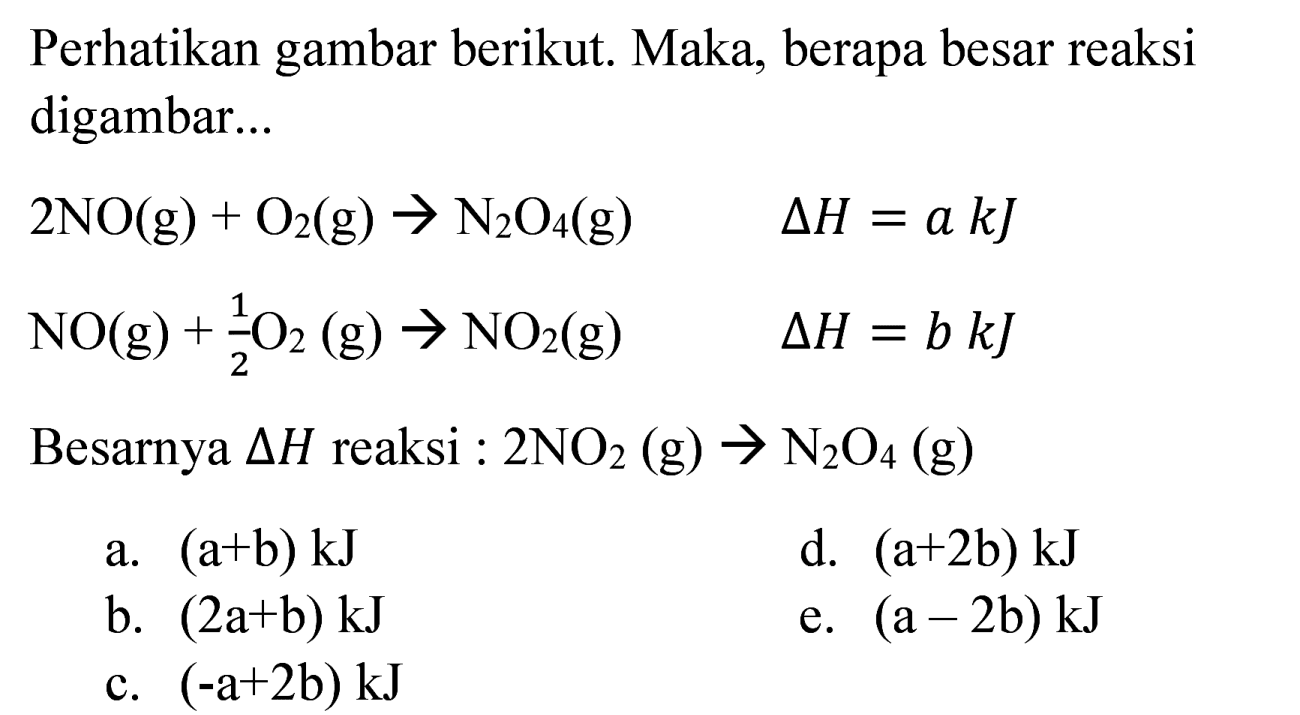 Perhatikan gambar berikut. Maka, berapa besar reaksi digambar...

$2NO(g) + O_2(g) \rightarrow N_2O_4(g)$ $\Delta H = a\ kJ$

$NO(g) + \frac{1}{2}O_2\ (g) \rightarrow NO_2(g)$ $\Delta H = b\ kJ$

Besarnya $\Delta H$ reaksi : $2NO_2\ (g) \rightarrow N_2O_4\ (g)$

a. (a+b) kJ
b. (2a+b) kJ
c. (-a+2b) kJ
d. (a+2b) kJ
e. (a – 2b) kJ